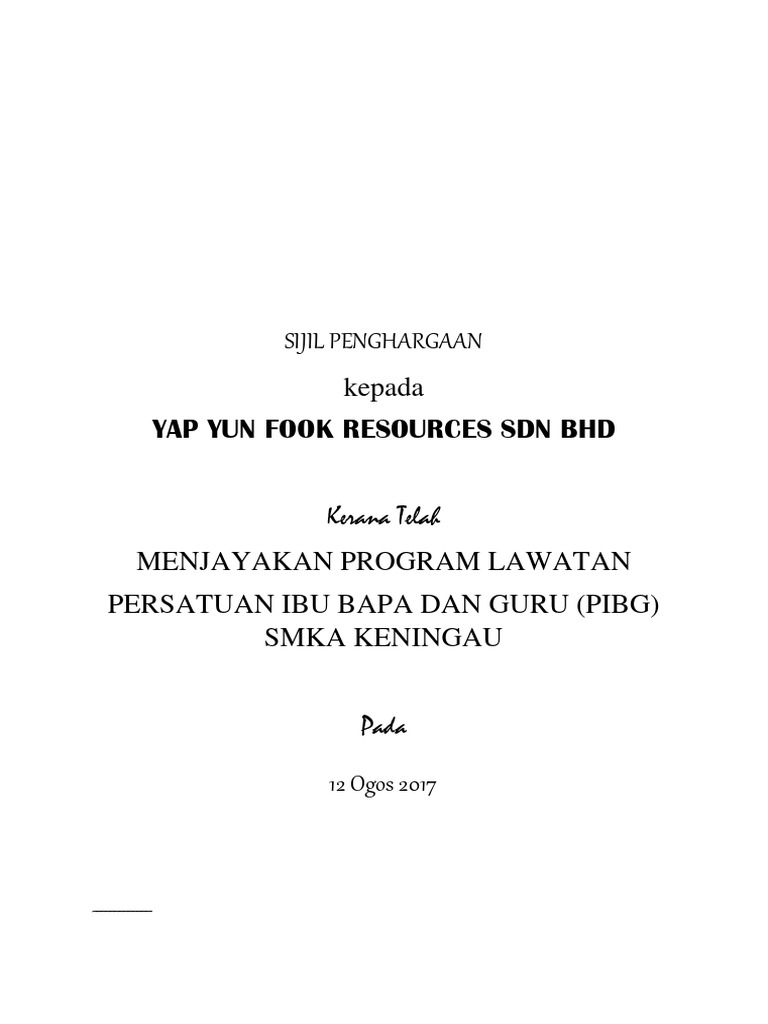 SIJIL PENGHARGAAN

kepada

YAP YUN FOOK RESOURCES SDN BHD

Kerana Telah

MENJAYAKAN PROGRAM LAWATAN

PERSATUAN IBU BAPA DAN GURU (PIBG) SMKA KENINGAU

Pada

12 Ogos 2017

____